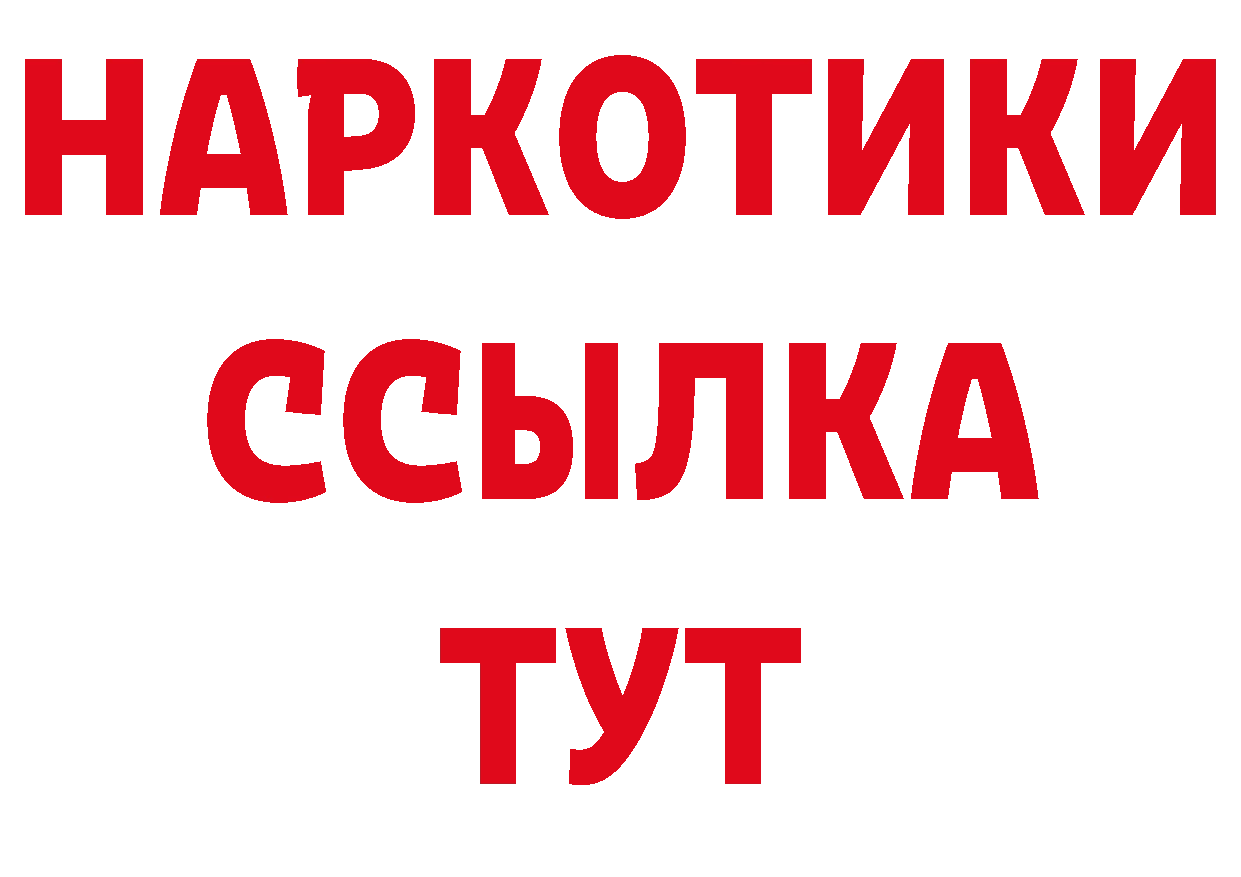 НАРКОТИКИ
ССЫЛКА
ТУТ